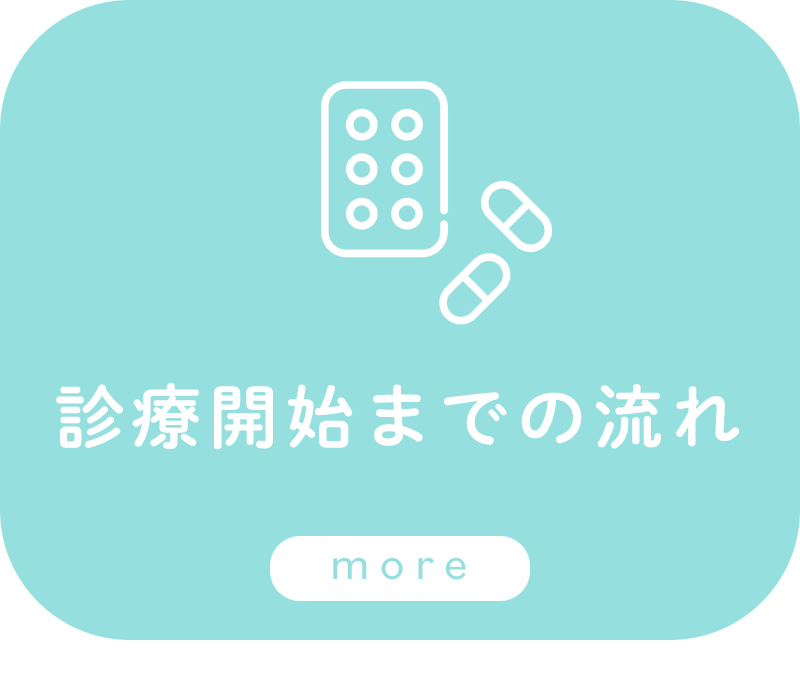 診療開始までの流れ

more